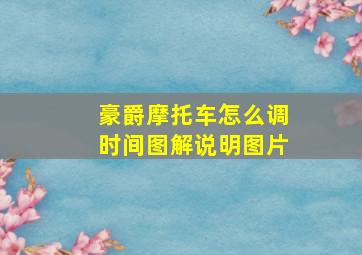 豪爵摩托车怎么调时间图解说明图片